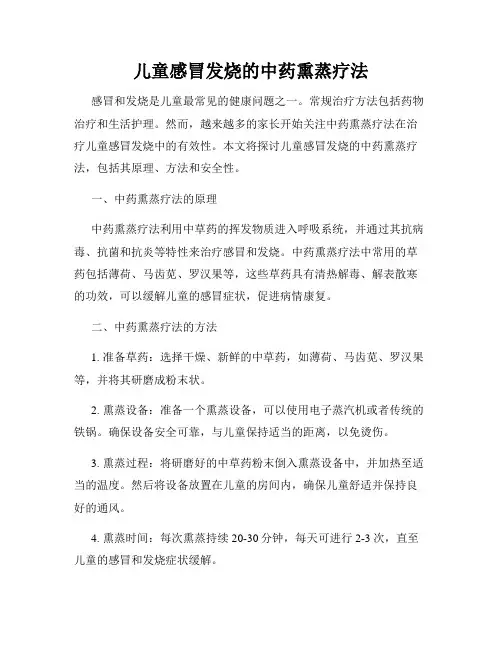 儿童感冒发烧的中药熏蒸疗法

感冒和发烧是儿童最常见的健康问题之一。常规治疗方法包括药物治疗和生活护理。然而，越来越多的家长开始关注中药熏蒸疗法在治疗儿童感冒发烧中的有效性。本文将探讨儿童感冒发烧的中药熏蒸疗法，包括其原理、方法和安全性。

一、中药熏蒸疗法的原理

中药熏蒸疗法利用中草药的挥发物质进入呼吸系统，并通过其抗病毒、抗菌和抗炎等特性来治疗感冒和发烧。中药熏蒸疗法中常用的草药包括薄荷、马齿苋、罗汉果等，这些草药具有清热解毒、解表散寒的功效，可以缓解儿童的感冒症状，促进病情康复。

二、中药熏蒸疗法的方法

1. 准备草药：选择干燥、新鲜的中草药，如薄荷、马齿苋、罗汉果等，并将其研磨成粉末状。

2. 熏蒸设备：准备一个熏蒸设备，可以使用电子蒸汽机或者传统的铁锅。确保设备安全可靠，与儿童保持适当的距离，以免烫伤。

3. 熏蒸过程：将研磨好的中草药粉末倒入熏蒸设备中，并加热至适当的温度。然后将设备放置在儿童的房间内，确保儿童舒适并保持良好的通风。

4. 熏蒸时间：每次熏蒸持续 20-30 分钟，每天可进行 2-3 次，直至儿童的感冒和发烧症状缓解。